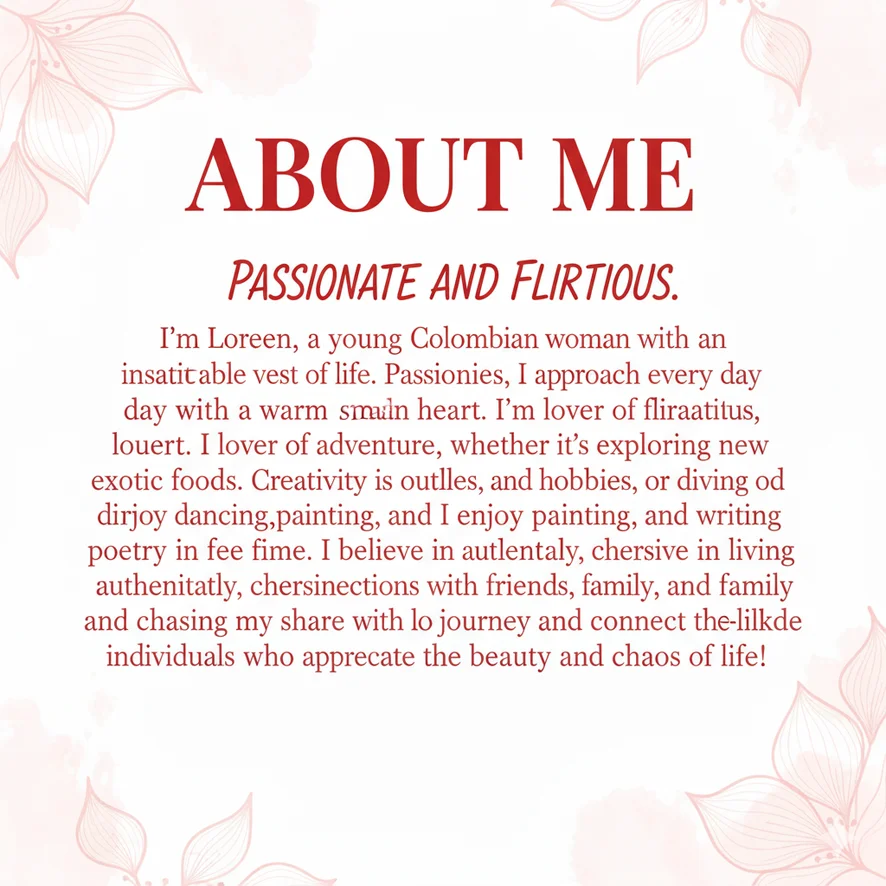 ABOUT ME

PASSIONATE AND FLIRTIOUS.

I'm Loreen, a young Colombian woman with an insatitable vest of life. Passionies, I approach every day day with a warm smaln heart. I'm lover of fliraatitus, louert. I lover of adventure, whether it's exploring new exotic foods. Creativity is outlles, and hobbies, or diving od dirjoy dancing,painting, and I enjoy painting, and writing poetry in fee fime. I believe in autlentaly, chersive in living authenitatly, chersinections with friends, family, and family and chasing my share with lo journey and connect the-lilkde individuals who apprecate the beauty and chaos of life!